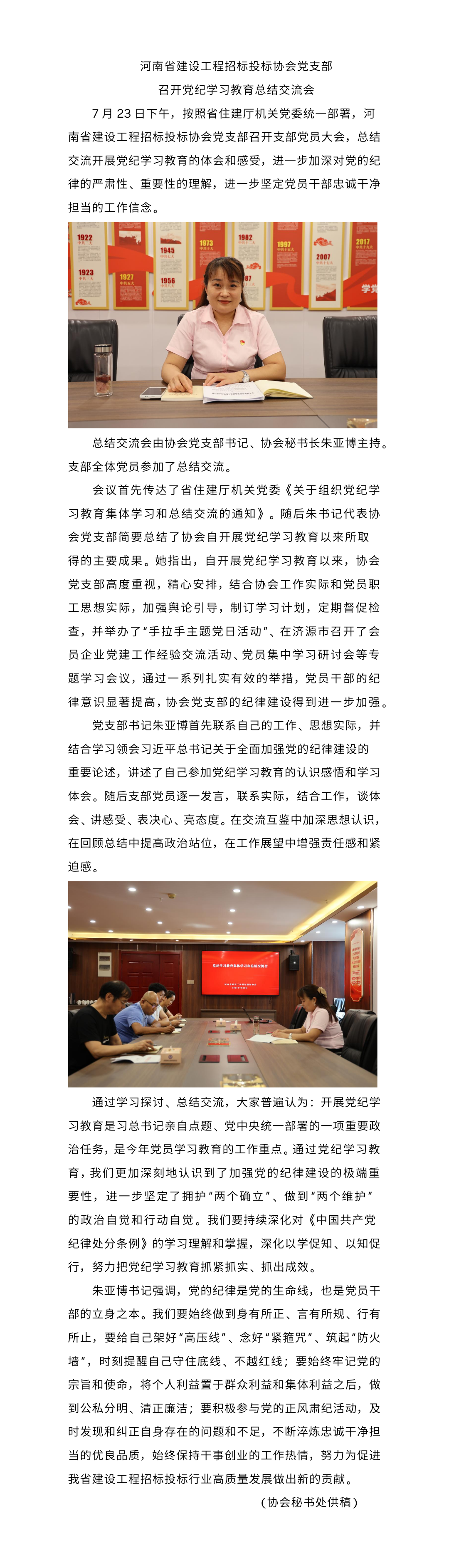 河南省建设工程招标投标协会党支部

召开党纪学习教育总结交流会

7 月 23 日下午，按照省住建厅机关党委统一部署，河南省建设工程招标投标协会党支部召开支部党员大会，总结交流开展党纪学习教育的体会和感受，进一步加深对党的纪律的严肃性、重要性的理解，进一步坚定党员干部忠诚干净担当的工作信念。

1922 1923 1927 1945 1956 1973 1982 1997 2007 2017 学党

总结交流会由协会党支部书记、协会秘书长朱亚博主持。支部全体党员参加了总结交流。

会议首先传达了省住建厅机关党委《关于组织党纪学习教育集体学习和总结交流的通知》。随后朱书记代表协会党支部简要总结了协会自开展党纪学习教育以来所取得的主要成果。她指出，自开展党纪学习教育以来，协会党支部高度重视，精心安排，结合协会工作实际和党员职工思想实际，加强舆论引导，制订学习计划，定期督促检查，并举办了“手拉手主题党日活动”、在济源市召开了会员企业党建工作经验交流活动、党员集中学习研讨会等专题学习会议，通过一系列扎实有效的举措，党员干部的纪律意识显著提高，协会党支部的纪律建设得到进一步加强。

党支部书记朱亚博首先联系自己的工作、思想实际，并结合学习领会习近平总书记关于全面加强党的纪律建设的重要论述，讲述了自己参加党纪学习教育的认识感悟和学习体会。随后支部党员逐一发言，联系实际，结合工作，谈体会、讲感受、表决心、亮态度。在交流互鉴中加深思想认识，在回顾总结中提高政治站位，在工作展望中增强责任感和紧迫感。

党纪学习教育集体学习和总结交流会

通过学习探讨、总结交流，大家普遍认为：开展党纪学习教育是习总书记亲自点题、党中央统一部署的一项重要政治任务，是今年党员学习教育的工作重点。通过党纪学习教育，我们更加深刻地认识到了加强党的纪律建设的极端重要性，进一步坚定了拥护“两个确立”、做到“两个维护”的政治自觉和行动自觉。我们要持续深化对《中国共产党纪律处分条例》的学习理解和掌握，深化以学促知、以知促行，努力把党纪学习教育抓紧抓实、抓出成效。

朱亚博书记强调，党的纪律是党的生命线，也是党员干部的立身之本。我们要始终做到身有所正、言有所规、行有所止，要给自己架好“高压线”、念好“紧箍咒”、筑起“防火墙”，时刻提醒自己守住底线、不越红线；要始终牢记党的宗旨和使命，将个人利益置于群众利益和集体利益之后，做到公私分明、清正廉洁；要积极参与党的正风肃纪活动，及时发现和纠正自身存在的问题和不足，不断淬炼忠诚干净担当的优良品质，始终保持干事创业的工作热情，努力为促进我省建设工程招标投标行业高质量发展做出新的贡献。

（协会秘书处供稿）